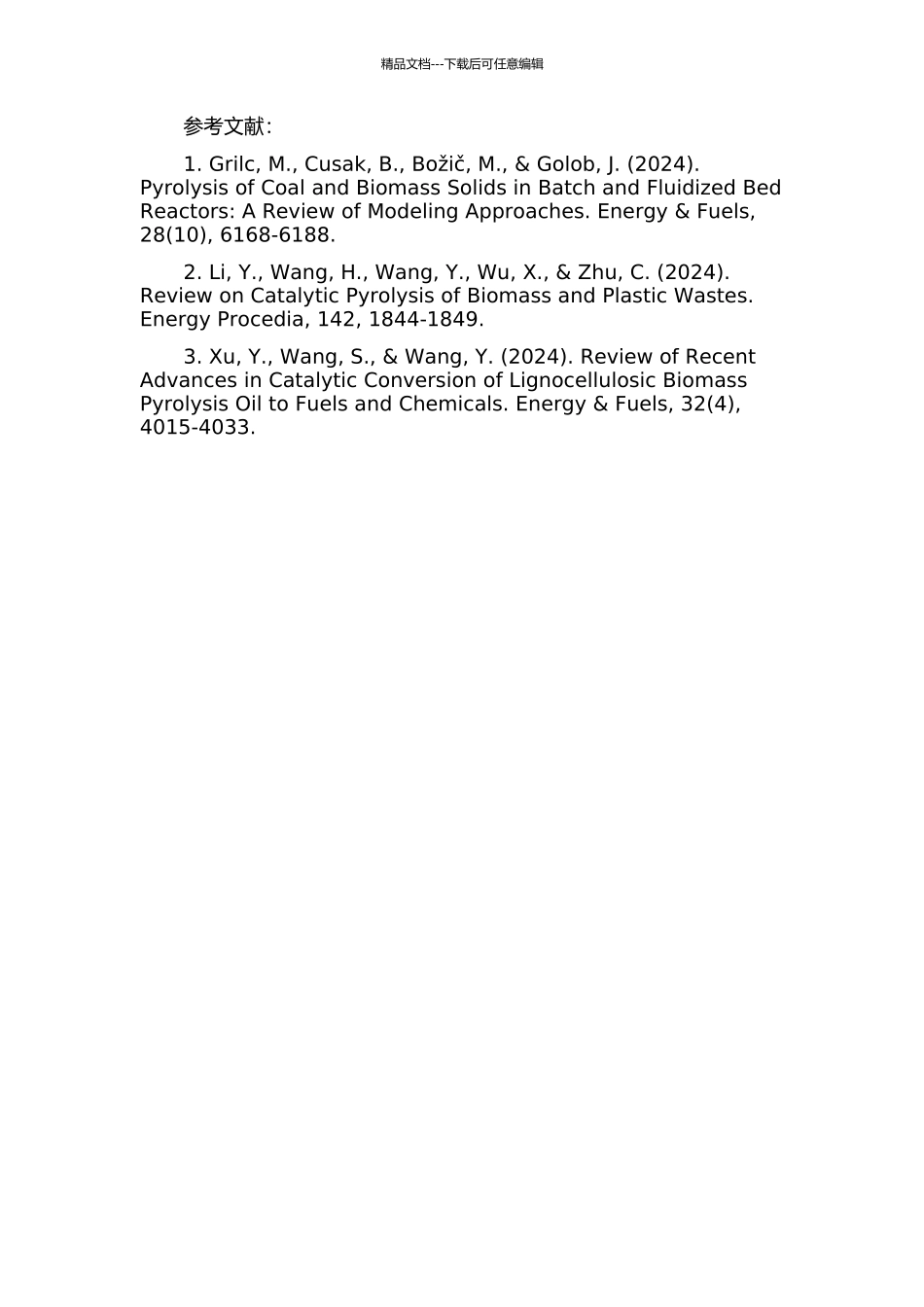 精品文档---下载后可任意编辑

参考文献:

1. Grilc, M., Cusak, B., Božič, M., & Golob, J. (2024). Pyrolysis of Coal and Biomass Solids in Batch and Fluidized Bed Reactors: A Review of Modeling Approaches. Energy & Fuels, 28(10), 6168-6188.

2. Li, Y., Wang, H., Wang, Y., Wu, X., & Zhu, C. (2024). Review on Catalytic Pyrolysis of Biomass and Plastic Wastes. Energy Procedia, 142, 1844-1849.

3. Xu, Y., Wang, S., & Wang, Y. (2024). Review of Recent Advances in Catalytic Conversion of Lignocellulosic Biomass Pyrolysis Oil to Fuels and Chemicals. Energy & Fuels, 32(4), 4015-4033.